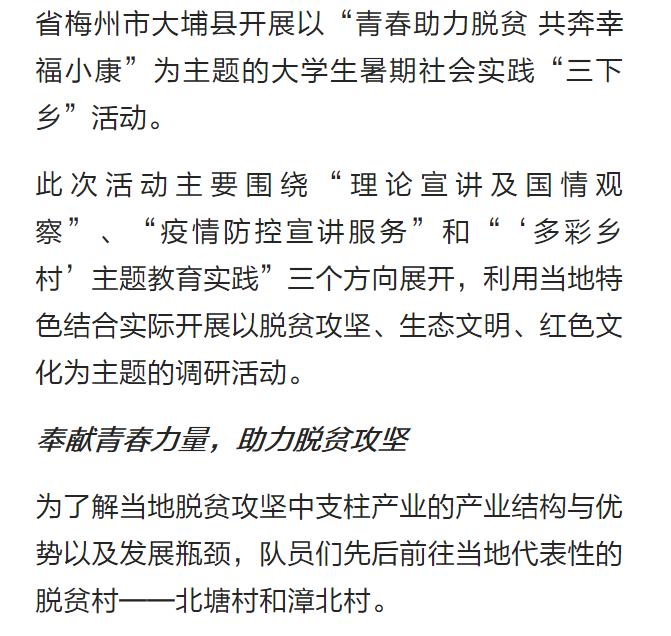 省梅州市大埔县开展以“青春助力脱贫 共奔幸福小康”为主题的大学生暑期社会实践“三下乡”活动。

此次活动主要围绕“理论宣讲及国情观察”、“疫情防控宣讲服务”和“‘多彩乡村’主题教育实践”三个方向展开，利用当地特色结合实际开展以脱贫攻坚、生态文明、红色文化为主题的调研活动。

奉献青春力量，助力脱贫攻坚

为了解当地脱贫攻坚中支柱产业的产业结构与优势以及发展瓶颈，队员们先后前往当地代表性的脱贫村——北塘村和漳北村。